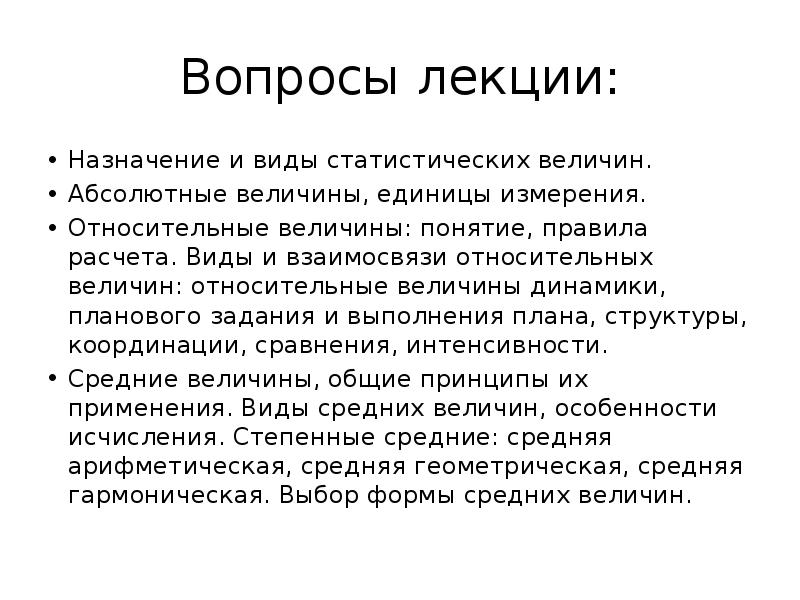 Вопросы лекции:

• Назначение и виды статистических величин.
• Абсолютные величины, единицы измерения.
• Относительные величины: понятие, правила расчета. Виды и взаимосвязи относительных величин: относительные величины динамики, планового задания и выполнения плана, структуры, координации, сравнения, интенсивности.
• Средние величины, общие принципы их применения. Виды средних величин, особенности исчисления. Степенные средние: средняя арифметическая, средняя геометрическая, средняя гармоническая. Выбор формы средних величин.